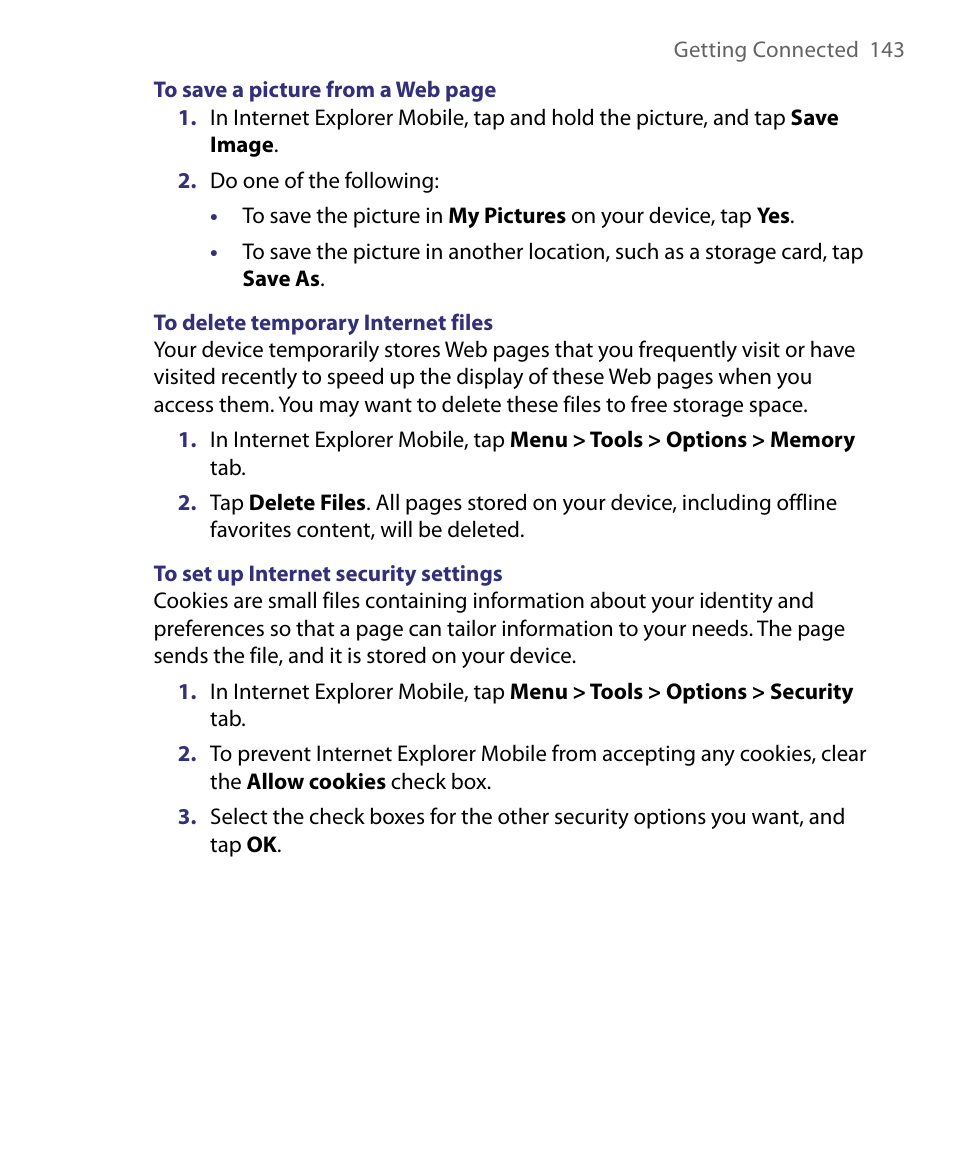 Getting Connected 143

To save a picture from a Web page

1. In Internet Explorer Mobile, tap and hold the picture, and tap Save Image.

2. Do one of the following:

• To save the picture in My Pictures on your device, tap Yes.

• To save the picture in another location, such as a storage card, tap Save As.

To delete temporary Internet files

Your device temporarily stores Web pages that you frequently visit or have visited recently to speed up the display of these Web pages when you access them. You may want to delete these files to free storage space.

1. In Internet Explorer Mobile, tap Menu > Tools > Options > Memory tab.

2. Tap Delete Files. All pages stored on your device, including offline favorites content, will be deleted.

To set up Internet security settings

Cookies are small files containing information about your identity and preferences so that a page can tailor information to your needs. The page sends the file, and it is stored on your device.

1. In Internet Explorer Mobile, tap Menu > Tools > Options > Security tab.

2. To prevent Internet Explorer Mobile from accepting any cookies, clear the Allow cookies check box.

3. Select the check boxes for the other security options you want, and tap OK.